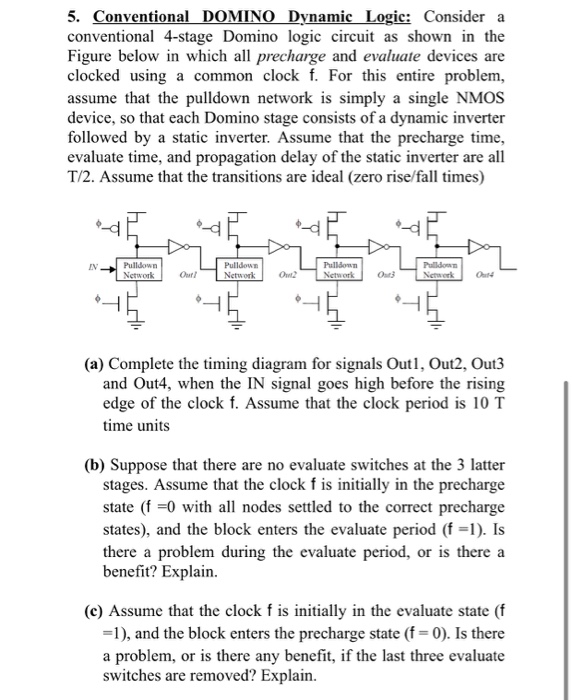 5. Conventional DOMINO Dynamic Logic: Consider a conventional 4-stage Domino logic circuit as shown in the Figure below in which all precharge and evaluate devices are clocked using a common clock f. For this entire problem, assume that the pulldown network is simply a single NMOS device, so that each Domino stage consists of a dynamic inverter followed by a static inverter. Assume that the precharge time, evaluate time, and propagation delay of the static inverter are all T/2. Assume that the transitions are ideal (zero rise/fall times)

$\phi$ $\phi$ $\phi$ $\phi$

IN Pulldown Network Out1 Pulldown Network Out2 Pulldown Network Out3 Pulldown Network Out4

$\phi$ $\phi$ $\phi$ $\phi$

(a) Complete the timing diagram for signals Out1, Out2, Out3 and Out4, when the IN signal goes high before the rising edge of the clock f. Assume that the clock period is 10 T time units

(b) Suppose that there are no evaluate switches at the 3 latter stages. Assume that the clock f is initially in the precharge state (f =0 with all nodes settled to the correct precharge states), and the block enters the evaluate period (f =1). Is there a problem during the evaluate period, or is there a benefit? Explain.

(c) Assume that the clock f is initially in the evaluate state (f =1), and the block enters the precharge state (f = 0). Is there a problem, or is there any benefit, if the last three evaluate switches are removed? Explain.